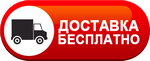 ДОСТАВКА
БЕСПЛАТНО